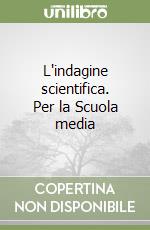 unilibro

L'indagine scientifica. Per la Scuola media

COPERTINA NON DISPONIBILE